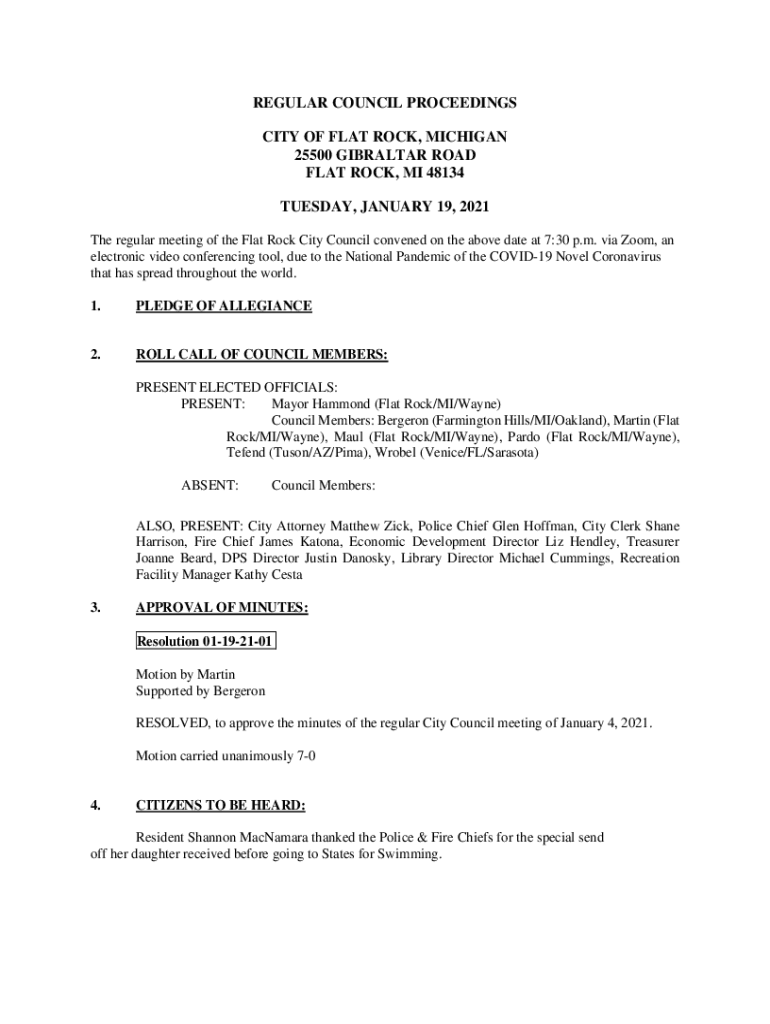 REGULAR COUNCIL PROCEEDINGS

CITY OF FLAT ROCK, MICHIGAN
25500 GIBRALTAR ROAD
FLAT ROCK, MI 48134

TUESDAY, JANUARY 19, 2021

The regular meeting of the Flat Rock City Council convened on the above date at 7:30 p.m. via Zoom, an electronic video conferencing tool, due to the National Pandemic of the COVID-19 Novel Coronavirus that has spread throughout the world.

1. PLEDGE OF ALLEGIANCE

2. ROLL CALL OF COUNCIL MEMBERS:

PRESENT ELECTED OFFICIALS:
PRESENT: Mayor Hammond (Flat Rock/MI/Wayne)
Council Members: Bergeron (Farmington Hills/MI/Oakland), Martin (Flat Rock/MI/Wayne), Maul (Flat Rock/MI/Wayne), Pardo (Flat Rock/MI/Wayne), Tefend (Tuson/AZ/Pima), Wrobel (Venice/FL/Sarasota)

ABSENT: Council Members:

ALSO, PRESENT: City Attorney Matthew Zick, Police Chief Glen Hoffman, City Clerk Shane Harrison, Fire Chief James Katona, Economic Development Director Liz Hendley, Treasurer Joanne Beard, DPS Director Justin Danosky, Library Director Michael Cummings, Recreation Facility Manager Kathy Cesta

3. APPROVAL OF MINUTES:

Resolution 01-19-21-01

Motion by Martin
Supported by Bergeron

RESOLVED, to approve the minutes of the regular City Council meeting of January 4, 2021.

Motion carried unanimously 7-0

4. CITIZENS TO BE HEARD:

Resident Shannon MacNamara thanked the Police & Fire Chiefs for the special send off her daughter received before going to States for Swimming.